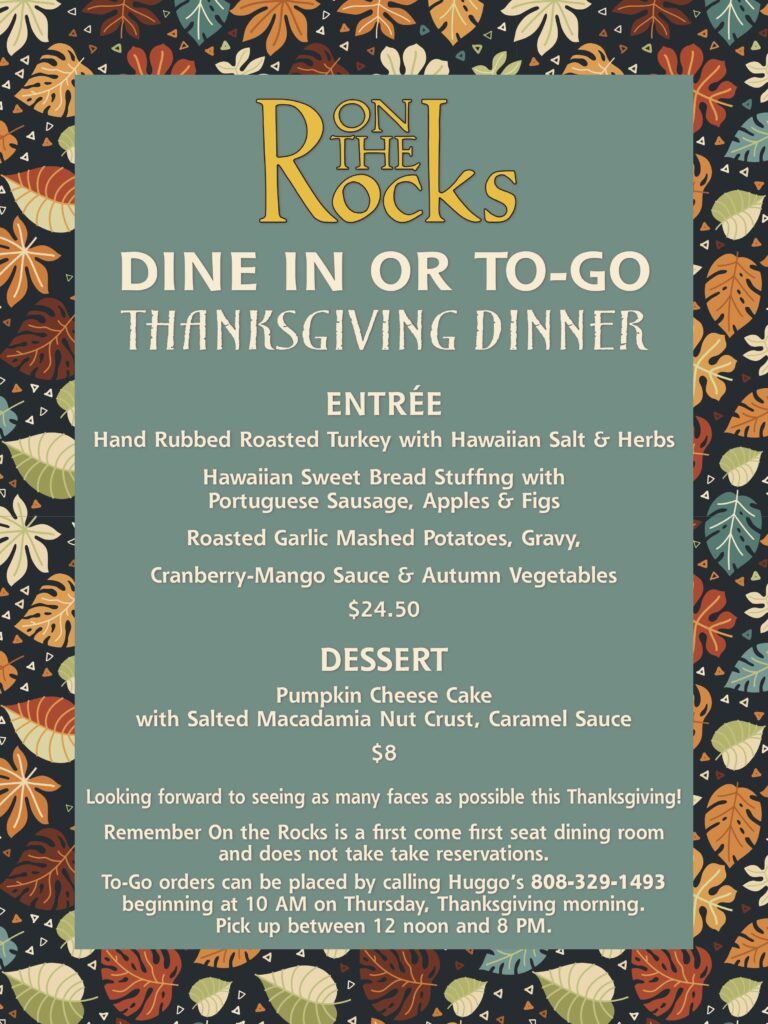 ON THE ROCKS

DINE IN OR TO-GO
THANKSGIVING DINNER

ENTRÉE

Hand Rubbed Roasted Turkey with Hawaiian Salt & Herbs

Hawaiian Sweet Bread Stuffing with Portuguese Sausage, Apples & Figs

Roasted Garlic Mashed Potatoes, Gravy,

Cranberry-Mango Sauce & Autumn Vegetables

$24.50

DESSERT

Pumpkin Cheese Cake with Salted Macadamia Nut Crust, Caramel Sauce

$8

Looking forward to seeing as many faces as possible this Thanksgiving!

Remember On the Rocks is a first come first seat dining room and does not take take reservations.

To-Go orders can be placed by calling Huggo's 808-329-1493 beginning at 10 AM on Thursday, Thanksgiving morning. Pick up between 12 noon and 8 PM.